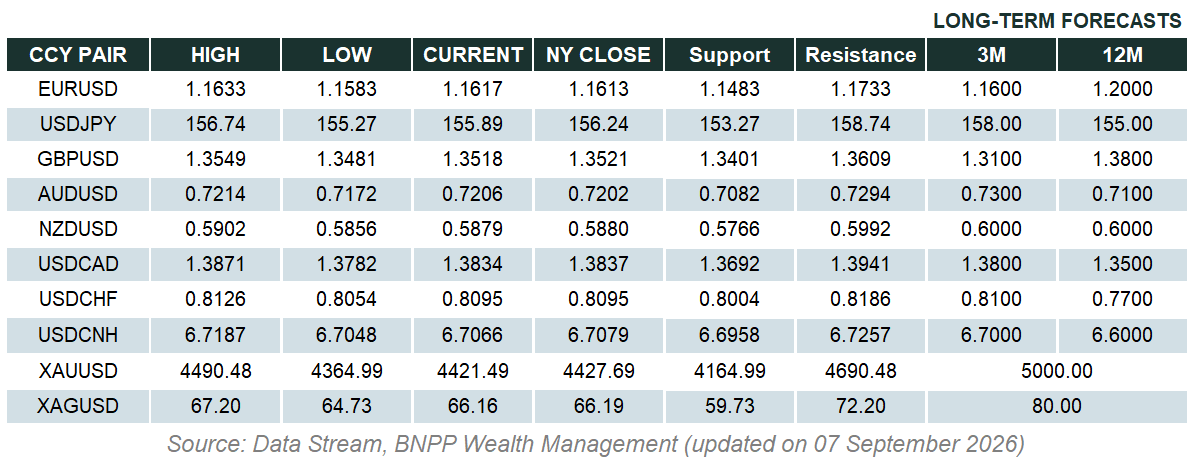 LONG-TERM FORECASTS

| CCY PAIR | HIGH | LOW | CURRENT | NY CLOSE | Support | Resistance | 3M | 12M |
|---|---|---|---|---|---|---|---|---|
| EURUSD | 1.1633 | 1.1583 | 1.1617 | 1.1613 | 1.1483 | 1.1733 | 1.1600 | 1.2000 |
| USDJPY | 156.74 | 155.27 | 155.89 | 156.24 | 153.27 | 158.74 | 158.00 | 155.00 |
| GBPUSD | 1.3549 | 1.3481 | 1.3518 | 1.3521 | 1.3401 | 1.3609 | 1.3100 | 1.3800 |
| AUDUSD | 0.7214 | 0.7172 | 0.7206 | 0.7202 | 0.7082 | 0.7294 | 0.7300 | 0.7100 |
| NZDUSD | 0.5902 | 0.5856 | 0.5879 | 0.5880 | 0.5766 | 0.5992 | 0.6000 | 0.6000 |
| USDCAD | 1.3871 | 1.3782 | 1.3834 | 1.3837 | 1.3692 | 1.3941 | 1.3800 | 1.3500 |
| USDCHF | 0.8126 | 0.8054 | 0.8095 | 0.8095 | 0.8004 | 0.8186 | 0.8100 | 0.7700 |
| USDCNH | 6.7187 | 6.7048 | 6.7066 | 6.7079 | 6.6958 | 6.7257 | 6.7000 | 6.6000 |
| XAUUSD | 4490.48 | 4364.99 | 4421.49 | 4427.69 | 4164.99 | 4690.48 | 5000.00 | |
| XAGUSD | 67.20 | 64.73 | 66.16 | 66.19 | 59.73 | 72.20 | 80.00 | |

Source: Data Stream, BNPP Wealth Management (updated on 07 September 2026)